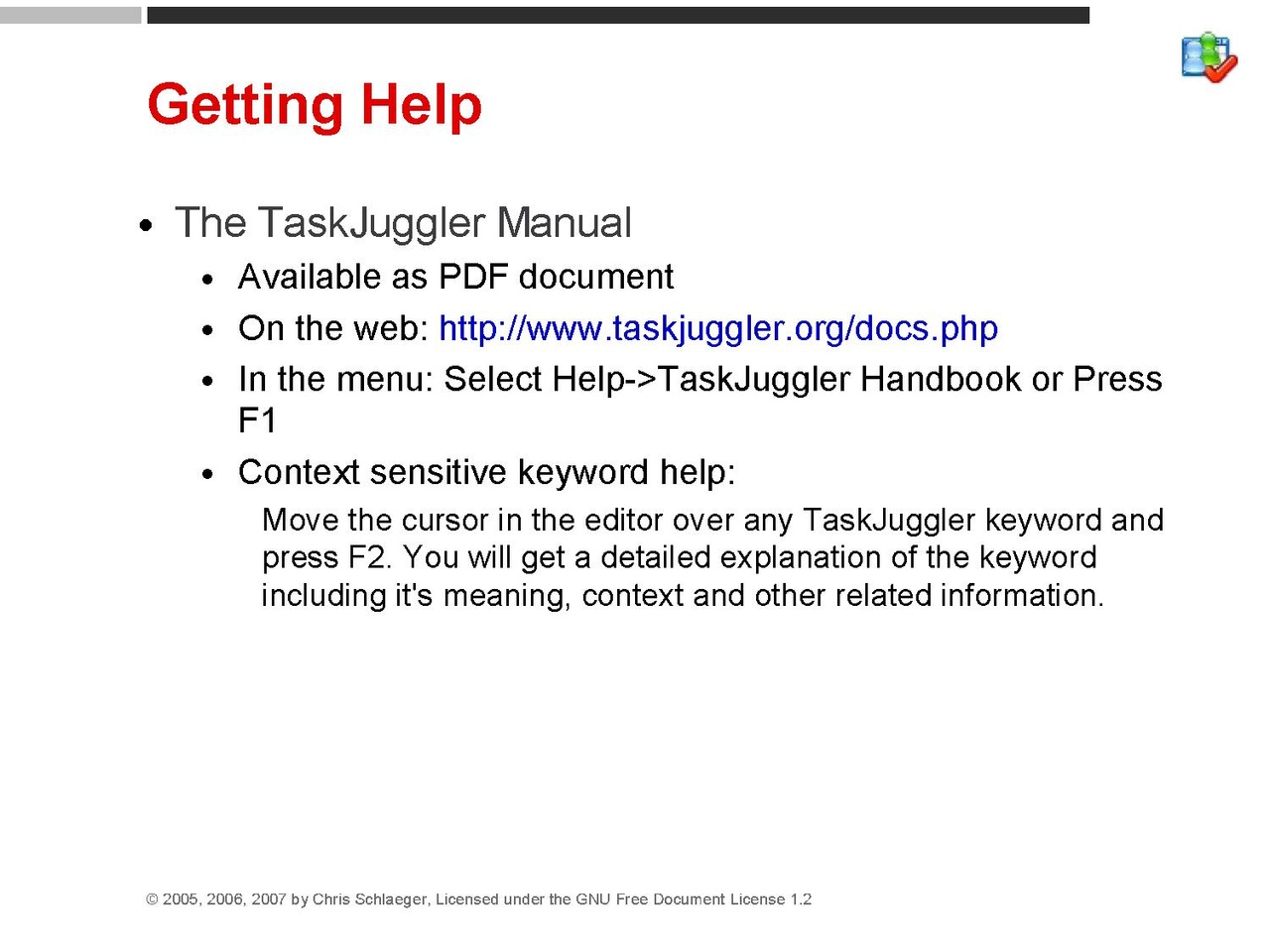 Getting Help

• The TaskJuggler Manual

• Available as PDF document

• On the web: http://www.taskjuggler.org/docs.php

• In the menu: Select Help->TaskJuggler Handbook or Press F1

• Context sensitive keyword help:

Move the cursor in the editor over any TaskJuggler keyword and press F2. You will get a detailed explanation of the keyword including it's meaning, context and other related information.

© 2005, 2006, 2007 by Chris Schlaeger, Licensed under the GNU Free Document License 1.2